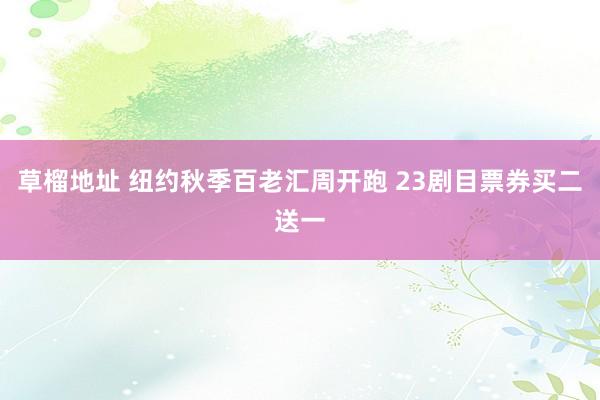 草榴地址 纽约秋季百老汇周开跑 23剧目票券买二送一